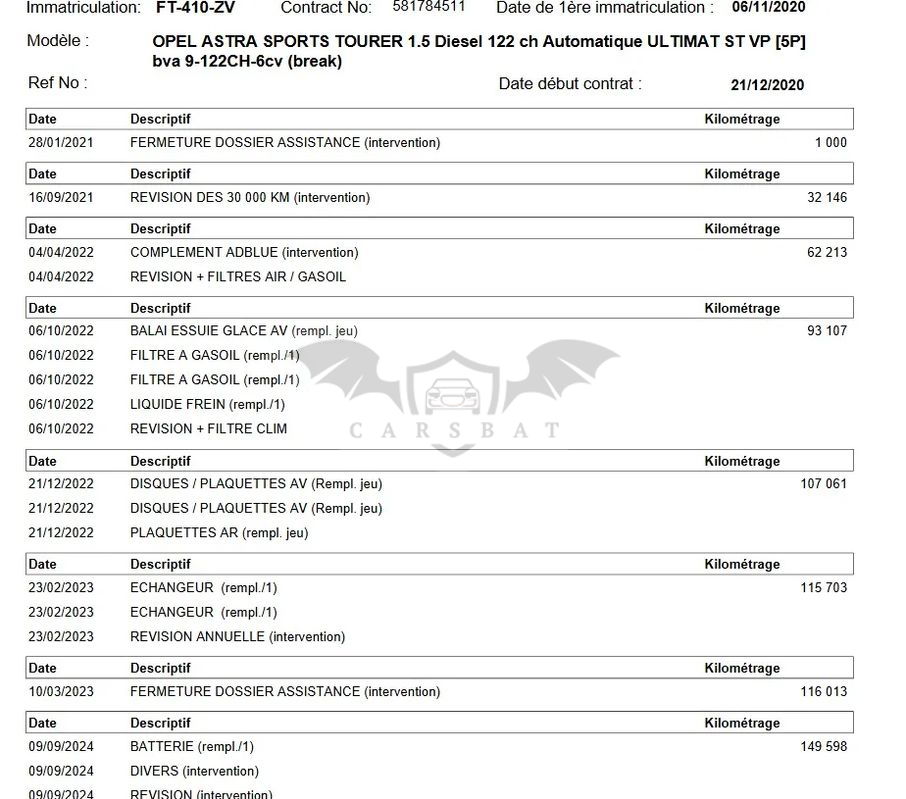 Immatriculation: FT-410-ZV Contract No: 581784511 Date de 1ère immatriculation : 06/11/2020

Modèle : OPEL ASTRA SPORTS TOURER 1.5 Diesel 122 ch Automatique ULTIMAT ST VP [5P] bva 9-122CH-6cv (break)

Ref No : Date début contrat : 21/12/2020

| Date | Descriptif | Kilométrage |
|---|---|---|
| 28/01/2021 | FERMETURE DOSSIER ASSISTANCE (intervention) | 1 000 |

| Date | Descriptif | Kilométrage |
|---|---|---|
| 16/09/2021 | REVISION DES 30 000 KM (intervention) | 32 146 |

| Date | Descriptif | Kilométrage |
|---|---|---|
| 04/04/2022 | COMPLEMENT ADBLUE (intervention) | 62 213 |
| 04/04/2022 | REVISION + FILTRES AIR / GASOIL | |

| Date | Descriptif | Kilométrage |
|---|---|---|
| 06/10/2022 | BALAI ESSUIE GLACE AV (rempl. jeu) | 93 107 |
| 06/10/2022 | FILTRE A GASOIL (rempl./1) | |
| 06/10/2022 | FILTRE A GASOIL (rempl./1) | |
| 06/10/2022 | LIQUIDE FREIN (rempl./1) | |
| 06/10/2022 | REVISION + FILTRE CLIM | |

CARSBAT

| Date | Descriptif | Kilométrage |
|---|---|---|
| 21/12/2022 | DISQUES / PLAQUETTES AV (Rempl. jeu) | 107 061 |
| 21/12/2022 | DISQUES / PLAQUETTES AV (Rempl. jeu) | |
| 21/12/2022 | PLAQUETTES AR (rempl. jeu) | |

| Date | Descriptif | Kilométrage |
|---|---|---|
| 23/02/2023 | ECHANGEUR (rempl./1) | 115 703 |
| 23/02/2023 | ECHANGEUR (rempl./1) | |
| 23/02/2023 | REVISION ANNUELLE (intervention) | |

| Date | Descriptif | Kilométrage |
|---|---|---|
| 10/03/2023 | FERMETURE DOSSIER ASSISTANCE (intervention) | 116 013 |

| Date | Descriptif | Kilométrage |
|---|---|---|
| 09/09/2024 | BATTERIE (rempl./1) | 149 598 |
| 09/09/2024 | DIVERS (intervention) | |
| 09/09/2024 | REVISION (intervention) | |